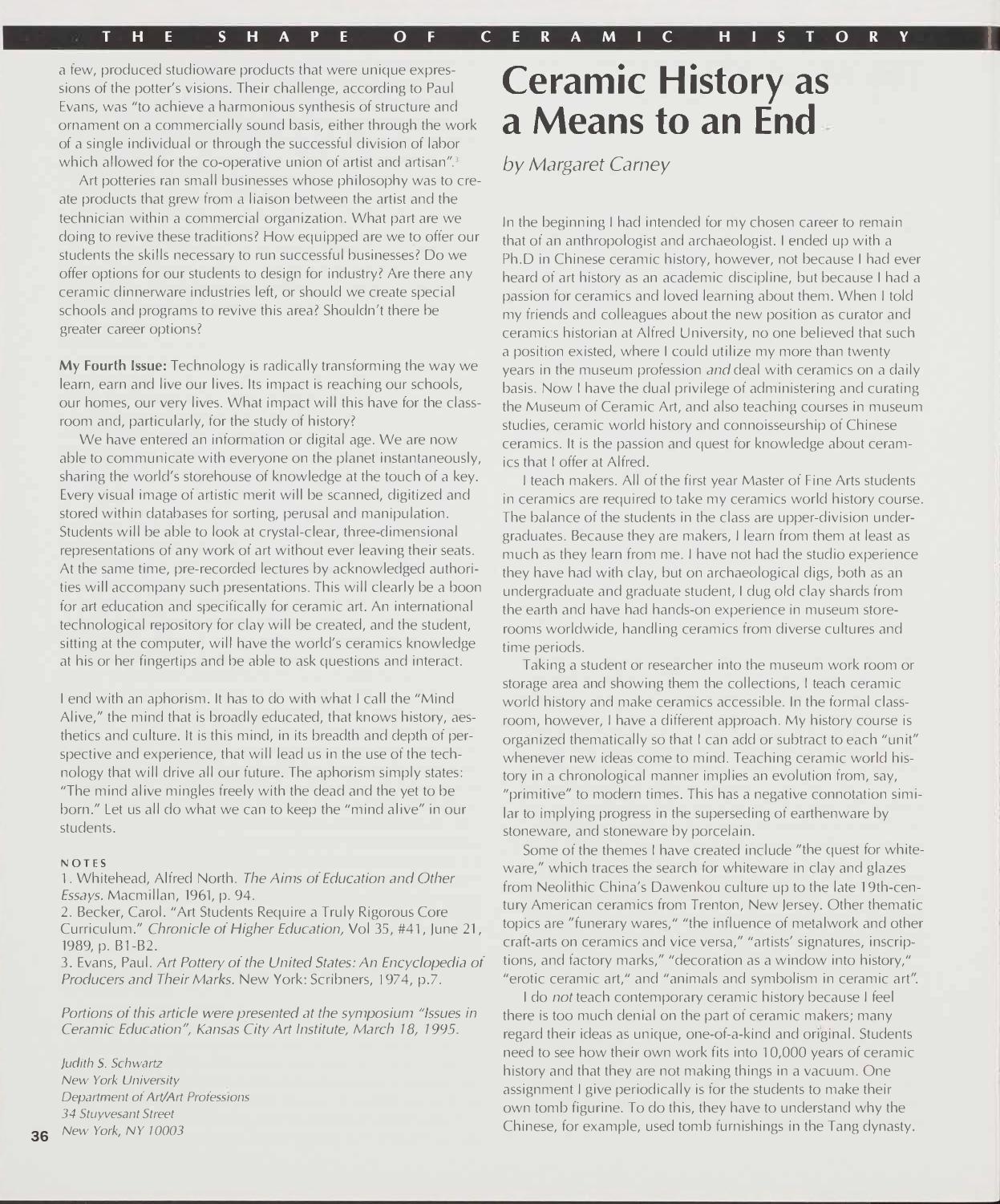 THE SHAPE OF CERAMIC HISTORY

a few, produced studioware products that were unique expressions of the potter's visions. Their challenge, according to Paul Evans, was "to achieve a harmonious synthesis of structure and ornament on a commercially sound basis, either through the work of a single individual or through the successful division of labor which allowed for the co-operative union of artist and artisan".$^3$

Art potteries ran small businesses whose philosophy was to create products that grew from a liaison between the artist and the technician within a commercial organization. What part are we doing to revive these traditions? How equipped are we to offer our students the skills necessary to run successful businesses? Do we offer options for our students to design for industry? Are there any ceramic dinnerware industries left, or should we create special schools and programs to revive this area? Shouldn't there be greater career options?

My Fourth Issue: Technology is radically transforming the way we learn, earn and live our lives. Its impact is reaching our schools, our homes, our very lives. What impact will this have for the classroom and, particularly, for the study of history?

We have entered an information or digital age. We are now able to communicate with everyone on the planet instantaneously, sharing the world's storehouse of knowledge at the touch of a key. Every visual image of artistic merit will be scanned, digitized and stored within databases for sorting, perusal and manipulation. Students will be able to look at crystal-clear, three-dimensional representations of any work of art without ever leaving their seats. At the same time, pre-recorded lectures by acknowledged authorities will accompany such presentations. This will clearly be a boon for art education and specifically for ceramic art. An international technological repository for clay will be created, and the student, sitting at the computer, will have the world's ceramics knowledge at his or her fingertips and be able to ask questions and interact.

I end with an aphorism. It has to do with what I call the "Mind Alive," the mind that is broadly educated, that knows history, aesthetics and culture. It is this mind, in its breadth and depth of perspective and experience, that will lead us in the use of the technology that will drive all our future. The aphorism simply states: "The mind alive mingles freely with the dead and the yet to be born." Let us all do what we can to keep the "mind alive" in our students.

NOTES
1. Whitehead, Alfred North. The Aims of Education and Other Essays. Macmillan, 1961, p. 94.
2. Becker, Carol. "Art Students Require a Truly Rigorous Core Curriculum." Chronicle of Higher Education, Vol 35, #41, June 21, 1989, p. B1-B2.
3. Evans, Paul. Art Pottery of the United States: An Encyclopedia of Producers and Their Marks. New York: Scribners, 1974, p.7.

Portions of this article were presented at the symposium "Issues in Ceramic Education", Kansas City Art Institute, March 18, 1995.

Judith S. Schwartz
New York University
Department of Art/Art Professions
34 Stuyvesant Street
New York, NY 10003

36

Ceramic History as a Means to an End

by Margaret Carney

In the beginning I had intended for my chosen career to remain that of an anthropologist and archaeologist. I ended up with a Ph.D in Chinese ceramic history, however, not because I had ever heard of art history as an academic discipline, but because I had a passion for ceramics and loved learning about them. When I told my friends and colleagues about the new position as curator and ceramics historian at Alfred University, no one believed that such a position existed, where I could utilize my more than twenty years in the museum profession and deal with ceramics on a daily basis. Now I have the dual privilege of administering and curating the Museum of Ceramic Art, and also teaching courses in museum studies, ceramic world history and connoisseurship of Chinese ceramics. It is the passion and quest for knowledge about ceramics that I offer at Alfred.

I teach makers. All of the first year Master of Fine Arts students in ceramics are required to take my ceramics world history course. The balance of the students in the class are upper-division undergraduates. Because they are makers, I learn from them at least as much as they learn from me. I have not had the studio experience they have had with clay, but on archaeological digs, both as an undergraduate and graduate student, I dug old clay shards from the earth and have had hands-on experience in museum storerooms worldwide, handling ceramics from diverse cultures and time periods.

Taking a student or researcher into the museum work room or storage area and showing them the collections, I teach ceramic world history and make ceramics accessible. In the formal classroom, however, I have a different approach. My history course is organized thematically so that I can add or subtract to each "unit" whenever new ideas come to mind. Teaching ceramic world history in a chronological manner implies an evolution from, say, "primitive" to modern times. This has a negative connotation similar to implying progress in the superseding of earthenware by stoneware, and stoneware by porcelain.

Some of the themes I have created include "the quest for whiteware," which traces the search for whiteware in clay and glazes from Neolithic China's Dawenkou culture up to the late 19th-century American ceramics from Trenton, New Jersey. Other thematic topics are "funerary wares," "the influence of metalwork and other craft-arts on ceramics and vice versa," "artists' signatures, inscriptions, and factory marks," "decoration as a window into history," "erotic ceramic art," and "animals and symbolism in ceramic art".

I do not teach contemporary ceramic history because I feel there is too much denial on the part of ceramic makers; many regard their ideas as unique, one-of-a-kind and original. Students need to see how their own work fits into 10,000 years of ceramic history and that they are not making things in a vacuum. One assignment I give periodically is for the students to make their own tomb figurine. To do this, they have to understand why the Chinese, for example, used tomb furnishings in the Tang dynasty.